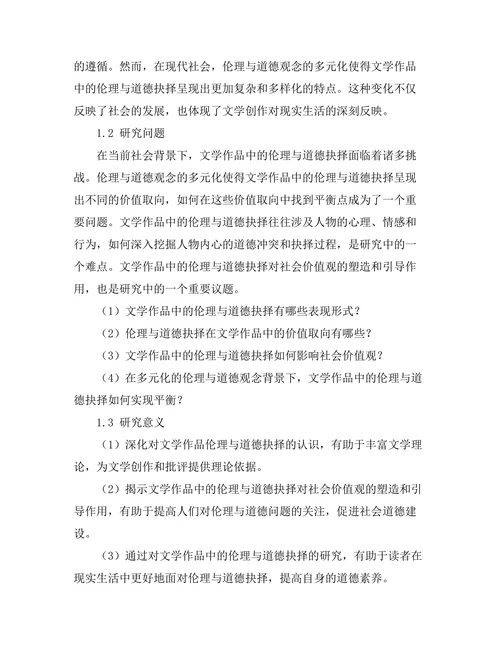 的遵循。然而，在现代社会，伦理与道德观念的多元化使得文学作品中的伦理与道德抉择呈现出更加复杂和多样化的特点。这种变化不仅反映了社会的发展，也体现了文学创作对现实生活的深刻反映。

1.2 研究问题

在当前社会背景下，文学作品中的伦理与道德抉择面临着诸多挑战。伦理与道德观念的多元化使得文学作品中的伦理与道德抉择呈现出不同的价值取向，如何在这些价值取向中找到平衡点成为了一个重要问题。文学作品中的伦理与道德抉择往往涉及人物的心理、情感和行为，如何深入挖掘人物内心的道德冲突和抉择过程，是研究中的一个难点。文学作品中的伦理与道德抉择对社会价值观的塑造和引导作用，也是研究中的一个重要议题。

（1）文学作品中的伦理与道德抉择有哪些表现形式？

（2）伦理与道德抉择在文学作品中的价值取向有哪些？

（3）文学作品中的伦理与道德抉择如何影响社会价值观？

（4）在多元化的伦理与道德观念背景下，文学作品中的伦理与道德抉择如何实现平衡？

1.3 研究意义

（1）深化对文学作品伦理与道德抉择的认识，有助于丰富文学理论，为文学创作和批评提供理论依据。

（2）揭示文学作品中的伦理与道德抉择对社会价值观的塑造和引导作用，有助于提高人们对伦理与道德问题的关注，促进社会道德建设。

（3）通过对文学作品中的伦理与道德抉择的研究，有助于读者在现实生活中更好地面对伦理与道德抉择，提高自身的道德素养。